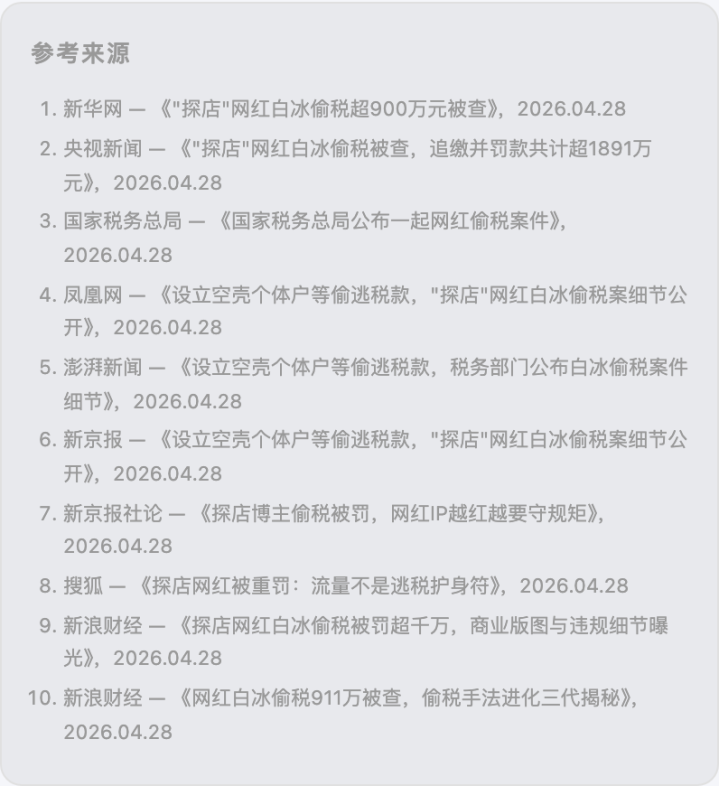 参考来源

1. 新华网 — 《"探店"网红白冰偷税超900万元被查》，2026.04.28
2. 央视新闻 — 《"探店"网红白冰偷税被查，追缴并罚款共计超1891万元》，2026.04.28
3. 国家税务总局 — 《国家税务总局公布一起网红偷税案件》，2026.04.28
4. 凤凰网 — 《设立空壳个体户等偷逃税款，"探店"网红白冰偷税案细节公开》，2026.04.28
5. 澎湃新闻 — 《设立空壳个体户等偷逃税款，税务部门公布白冰偷税案件细节》，2026.04.28
6. 新京报 — 《设立空壳个体户等偷逃税款，"探店"网红白冰偷税案细节公开》，2026.04.28
7. 新京报社论 — 《探店博主偷税被罚，网红IP越红越要守规矩》，2026.04.28
8. 搜狐 — 《探店网红被重罚：流量不是逃税护身符》，2026.04.28
9. 新浪财经 — 《探店网红白冰偷税被罚超千万，商业版图与违规细节曝光》，2026.04.28
10. 新浪财经 — 《网红白冰偷税911万被查，偷税手法进化三代揭秘》，2026.04.28